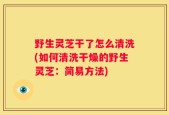 野生灵芝干了怎么清洗(如何清洗干燥的野生灵芝：简易方法)